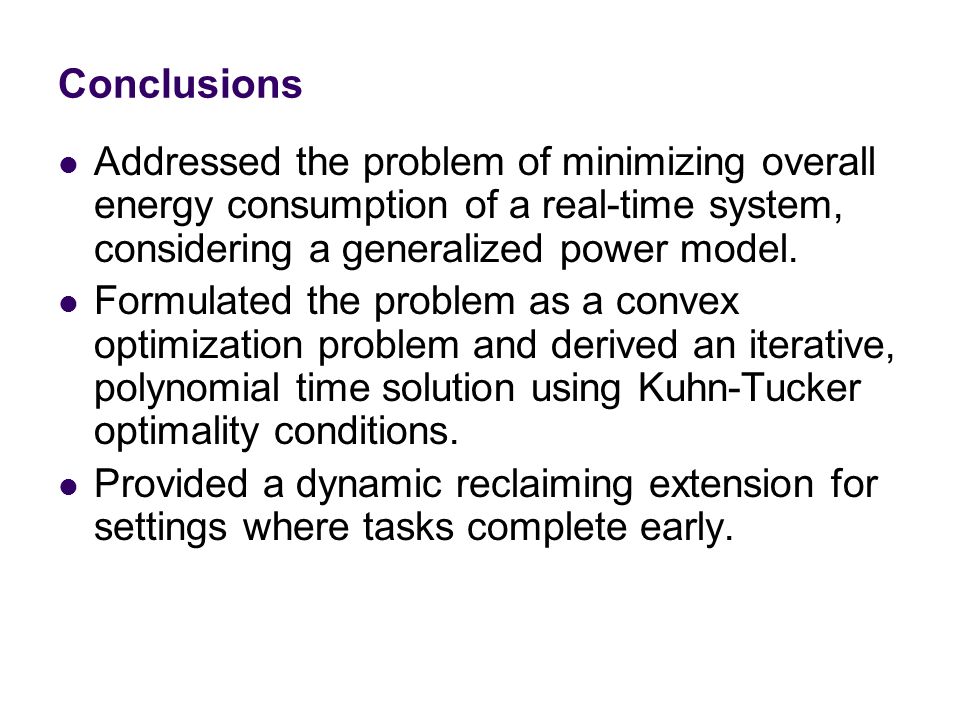 Conclusions

- Addressed the problem of minimizing overall energy consumption of a real-time system, considering a generalized power model.
- Formulated the problem as a convex optimization problem and derived an iterative, polynomial time solution using Kuhn-Tucker optimality conditions.
- Provided a dynamic reclaiming extension for settings where tasks complete early.